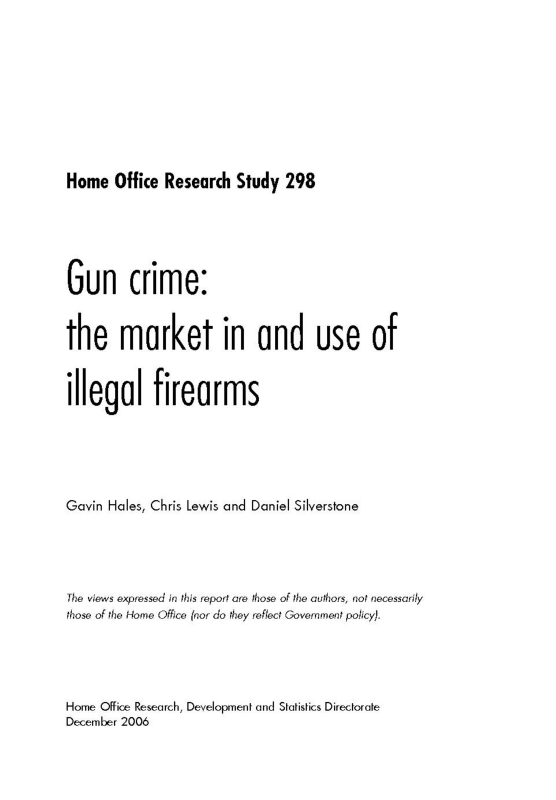 Home Office Research Study 298

Gun crime:
the market in and use of illegal firearms

Gavin Hales, Chris Lewis and Daniel Silverstone

The views expressed in this report are those of the authors, not necessarily those of the Home Office (nor do they reflect Government policy).

Home Office Research, Development and Statistics Directorate
December 2006